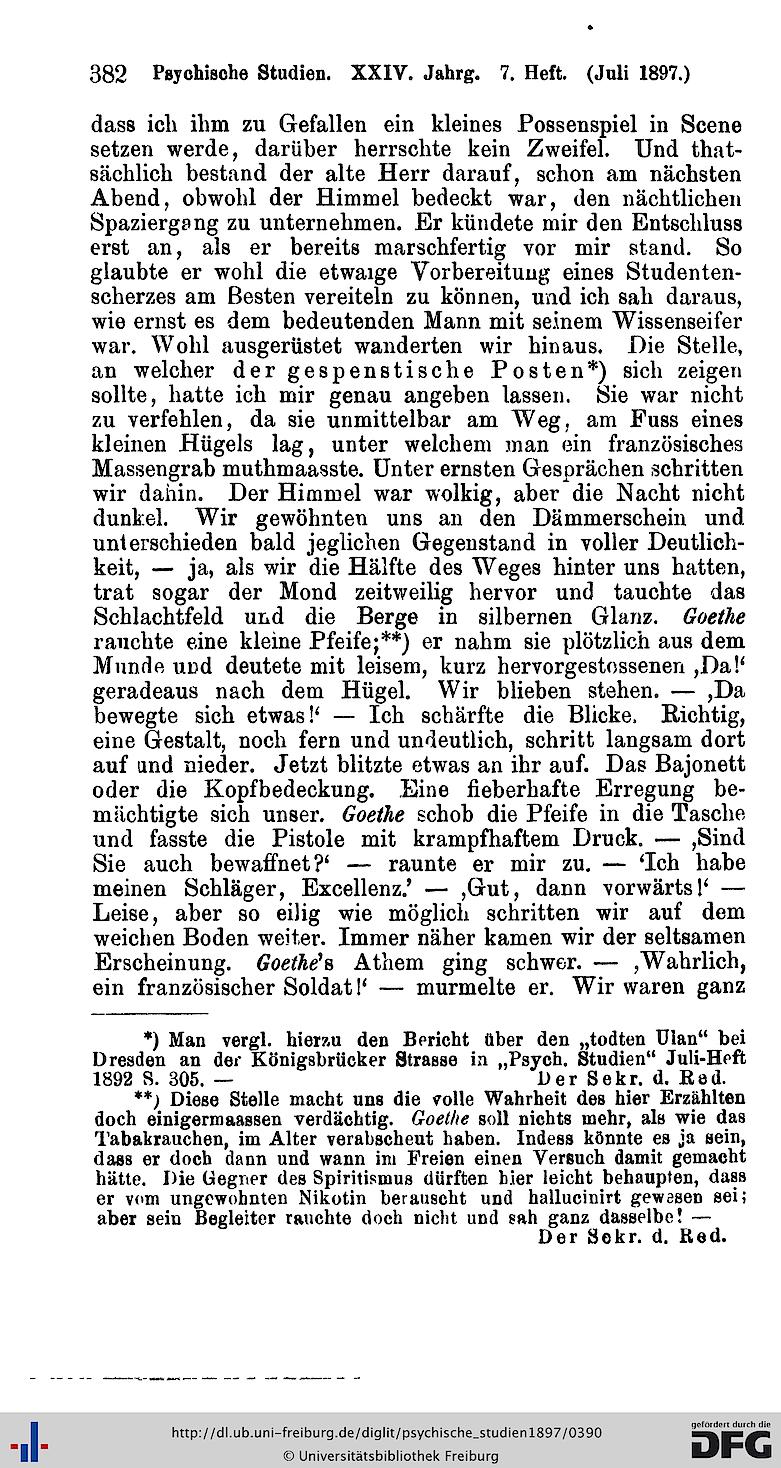 382 Psychische Studien. XXIV. Jahrg. 7. Heft. (Juli 1897.)

dass ich ihm zu Gefallen ein kleines Possenspiel in Scene setzen werde, darüber herrschte kein Zweifel. Und thatsächlich bestand der alte Herr darauf, schon am nächsten Abend, obwohl der Himmel bedeckt war, den nächtlichen Spaziergang zu unternehmen. Er kündete mir den Entschluss erst an, als er bereits marschfertig vor mir stand. So glaubte er wohl die etwaige Vorbereitung eines Studentenscherzes am Besten vereiteln zu können, und ich sah daraus, wie ernst es dem bedeutenden Mann mit seinem Wissenseifer war. Wohl ausgerüstet wanderten wir hinaus. Die Stelle, an welcher der gespenstische Posten*) sich zeigen sollte, hatte ich mir genau angeben lassen. Sie war nicht zu verfehlen, da sie unmittelbar am Weg, am Fuss eines kleinen Hügels lag, unter welchem man ein französisches Massengrab muthmaasste. Unter ernsten Gesprächen schritten wir dahin. Der Himmel war wolkig, aber die Nacht nicht dunkel. Wir gewöhnten uns an den Dämmerschein und unterschieden bald jeglichen Gegenstand in voller Deutlichkeit, — ja, als wir die Hälfte des Weges hinter uns hatten, trat sogar der Mond zeitweilig hervor und tauchte das Schlachtfeld und die Berge in silbernen Glanz. Goethe rauchte eine kleine Pfeife;**) er nahm sie plötzlich aus dem Munde und deutete mit leisem, kurz hervorgestossenen ‚Da!' geradeaus nach dem Hügel. Wir blieben stehen. — ‚Da bewegte sich etwas!' — Ich schärfte die Blicke. Richtig, eine Gestalt, noch fern und undeutlich, schritt langsam dort auf und nieder. Jetzt blitzte etwas an ihr auf. Das Bajonett oder die Kopfbedeckung. Eine fieberhafte Erregung bemächtigte sich unser. Goethe schob die Pfeife in die Tasche und fasste die Pistole mit krampfhaftem Druck. — ‚Sind Sie auch bewaffnet?' — raunte er mir zu. — 'Ich habe meinen Schläger, Excellenz.' — ‚Gut, dann vorwärts!' — Leise, aber so eilig wie möglich schritten wir auf dem weichen Boden weiter. Immer näher kamen wir der seltsamen Erscheinung. Goethe's Athem ging schwer. — ‚Wahrlich, ein französischer Soldat!' — murmelte er. Wir waren ganz

*) Man vergl. hierzu den Bericht über den „todten Ulan" bei Dresden an der Königsbrücker Strasse in „Psych. Studien" Juli-Heft 1892 S. 305. — Der Sekr. d. Red.

**) Diese Stelle macht uns die volle Wahrheit des hier Erzählten doch einigermaassen verdächtig. Goethe soll nichts mehr, als wie das Tabakrauchen, im Alter verabscheut haben. Indess könnte es ja sein, dass er doch dann und wann im Freien einen Versuch damit gemacht hätte. Die Gegner des Spiritismus dürften hier leicht behaupten, dass er vom ungewohnten Nikotin berauscht und hallucinirt gewesen sei; aber sein Begleiter rauchte doch nicht und sah ganz dasselbe! — Der Sekr. d. Red.

http://dl.ub.uni-freiburg.de/diglit/psychische_studien1897/0390
© Universitätsbibliothek Freiburg
gefördert durch die DFG